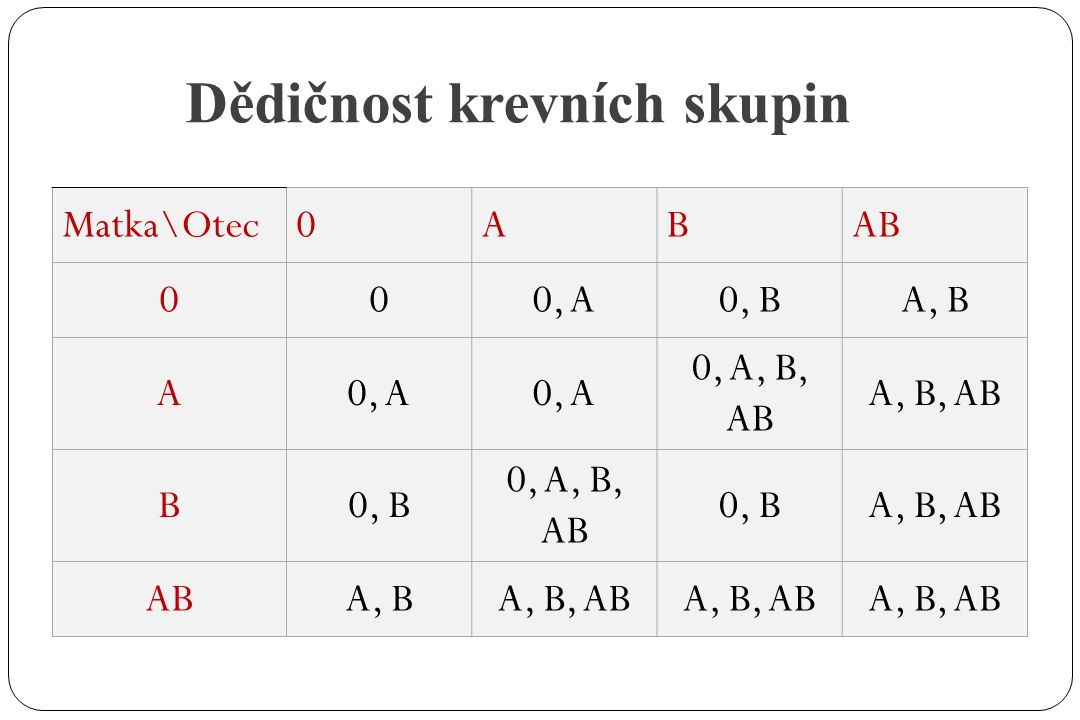 Dědičnost krevních skupin

| Matka\Otec | 0 | A | B | AB |
|---|---|---|---|---|
| 0 | 0 | 0, A | 0, B | A, B |
| A | 0, A | 0, A | 0, A, B, AB | A, B, AB |
| B | 0, B | 0, A, B, AB | 0, B | A, B, AB |
| AB | A, B | A, B, AB | A, B, AB | A, B, AB |